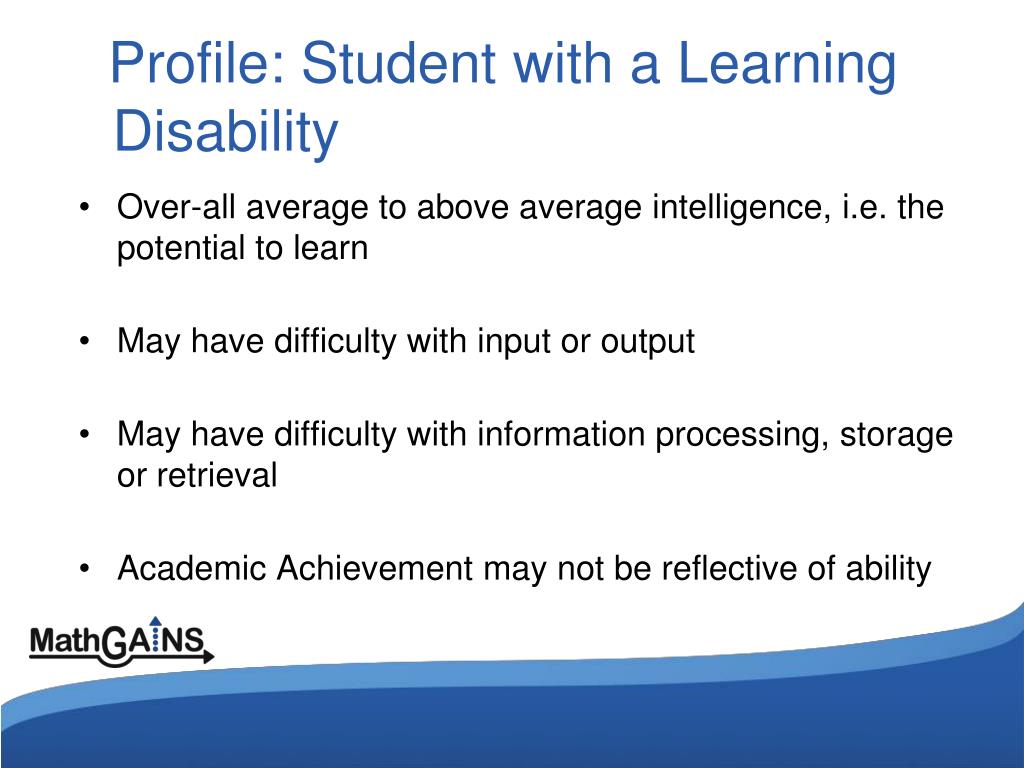 Profile: Student with a Learning Disability

• Over-all average to above average intelligence, i.e. the potential to learn

• May have difficulty with input or output

• May have difficulty with information processing, storage or retrieval

• Academic Achievement may not be reflective of ability

MathGAINS